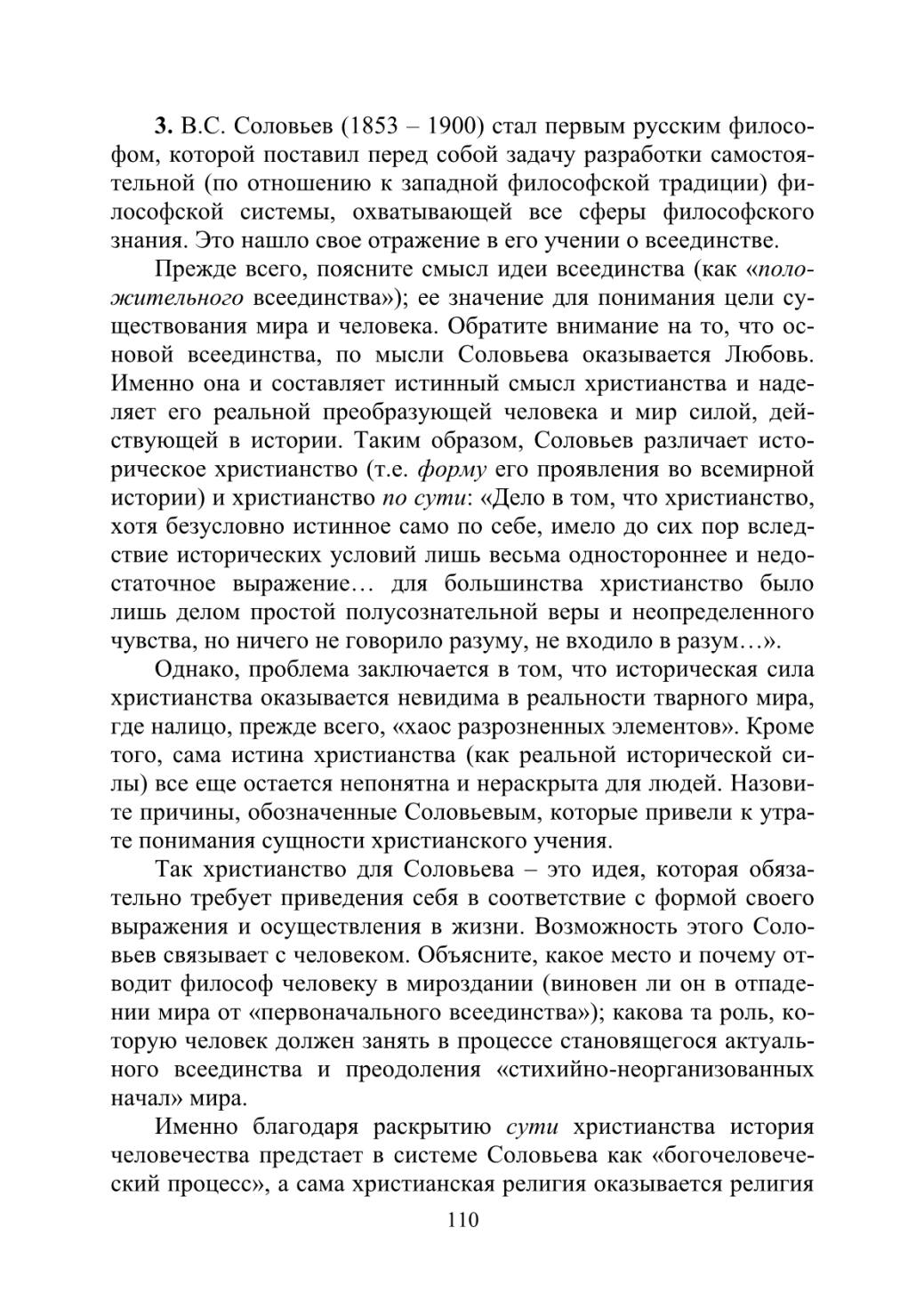 3. В.С. Соловьев (1853 – 1900) стал первым русским философом, которой поставил перед собой задачу разработки самостоятельной (по отношению к западной философской традиции) философской системы, охватывающей все сферы философского знания. Это нашло свое отражение в его учении о всеединстве.

Прежде всего, поясните смысл идеи всеединства (как «положительного всеединства»); ее значение для понимания цели существования мира и человека. Обратите внимание на то, что основой всеединства, по мысли Соловьева оказывается Любовь. Именно она и составляет истинный смысл христианства и наделяет его реальной преобразующей человека и мир силой, действующей в истории. Таким образом, Соловьев различает историческое христианство (т.е. форму его проявления во всемирной истории) и христианство по сути: «Дело в том, что христианство, хотя безусловно истинное само по себе, имело до сих пор вследствие исторических условий лишь весьма одностороннее и недостаточное выражение… для большинства христианство было лишь делом простой полусознательной веры и неопределенного чувства, но ничего не говорило разуму, не входило в разум…».

Однако, проблема заключается в том, что историческая сила христианства оказывается невидима в реальности тварного мира, где налицо, прежде всего, «хаос разрозненных элементов». Кроме того, сама истина христианства (как реальной исторической силы) все еще остается непонятна и нераскрыта для людей. Назовите причины, обозначенные Соловьевым, которые привели к утрате понимания сущности христианского учения.

Так христианство для Соловьева – это идея, которая обязательно требует приведения себя в соответствие с формой своего выражения и осуществления в жизни. Возможность этого Соловьев связывает с человеком. Объясните, какое место и почему отводит философ человеку в мироздании (виновен ли он в отпадении мира от «первоначального всеединства»); какова та роль, которую человек должен занять в процессе становящегося актуального всеединства и преодоления «стихийно-неорганизованных начал» мира.

Именно благодаря раскрытию сути христианства история человечества предстает в системе Соловьева как «богочеловеческий процесс», а сама христианская религия оказывается религия

110